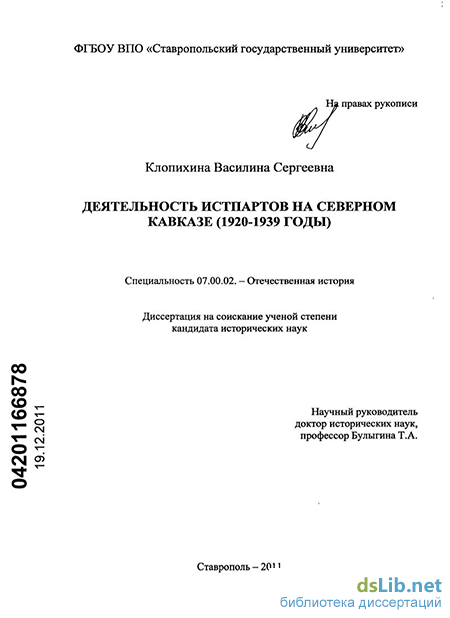 ФГБОУ ВПО «Ставропольский государственный университет»

На правах рукописи

Клопихина Василина Сергеевна

ДЕЯТЕЛЬНОСТЬ ИСТПАРТОВ НА СЕВЕРНОМ КАВКАЗЕ (1920-1939 ГОДЫ)

Специальность 07.00.02. – Отечественная история

Диссертация на соискание ученой степени кандидата исторических наук

04201166878
19.12.2011

Научный руководитель
доктор исторических наук,
профессор Булыгина Т.А.

Ставрополь – 2011

dsLib.net
библиотека диссертаций